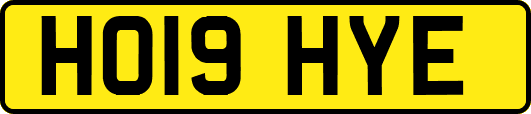 HO19 HYE